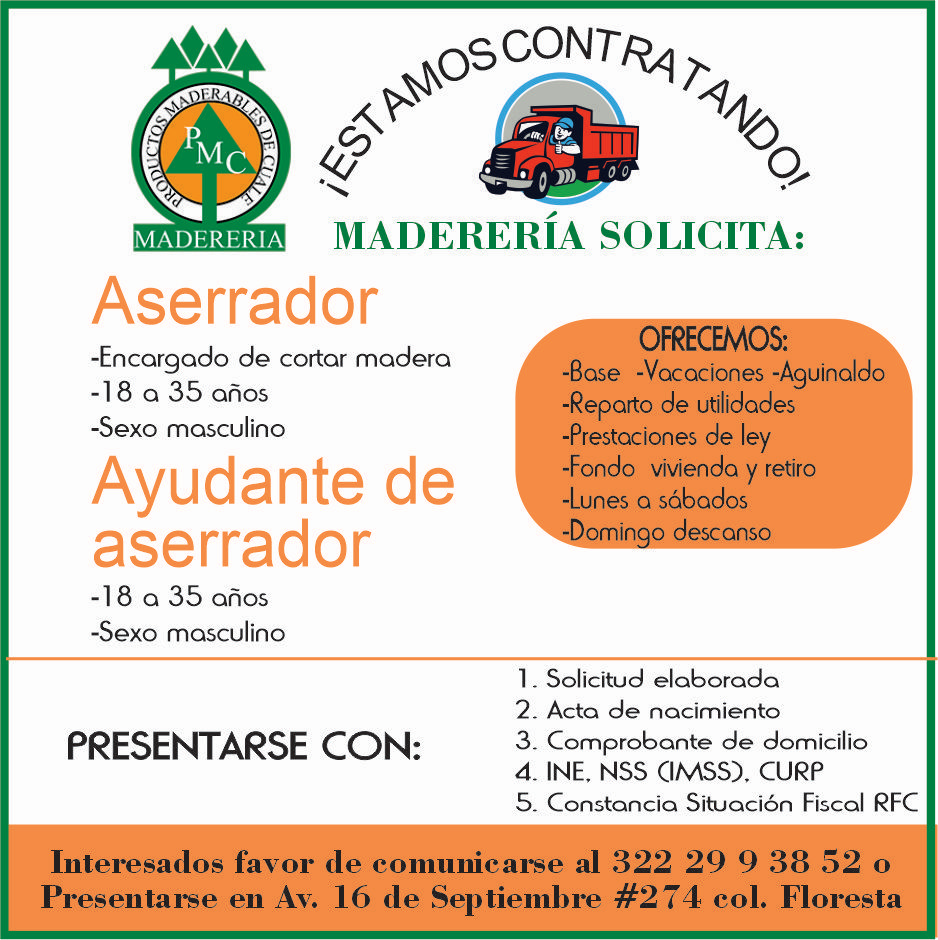 PRODUCTOS MADERABLES DE CUALE
PMC
MADERERIA

¡ESTAMOS CONTRATANDO!

MADERERÍA SOLICITA:

Aserrador
-Encargado de cortar madera
-18 a 35 años
-Sexo masculino

Ayudante de aserrador
-18 a 35 años
-Sexo masculino

OFRECEMOS:
-Base -Vacaciones -Aguinaldo
-Reparto de utilidades
-Prestaciones de ley
-Fondo vivienda y retiro
-Lunes a sábados
-Domingo descanso

PRESENTARSE CON:
1. Solicitud elaborada
2. Acta de nacimiento
3. Comprobante de domicilio
4. INE, NSS (IMSS), CURP
5. Constancia Situación Fiscal RFC

Interesados favor de comunicarse al 322 29 9 38 52 o Presentarse en Av. 16 de Septiembre #274 col. Floresta